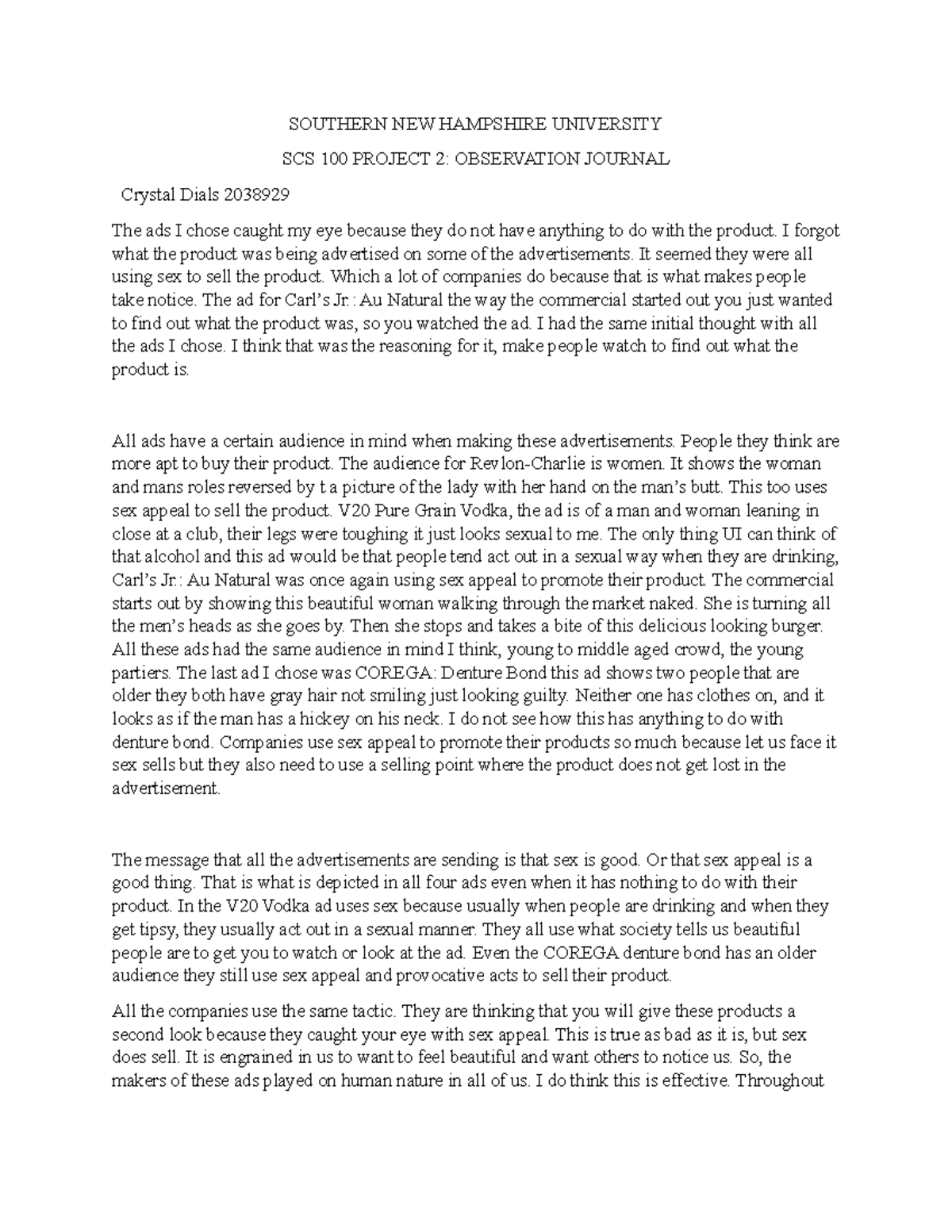 SOUTHERN NEW HAMPSHIRE UNIVERSITY

SCS 100 PROJECT 2: OBSERVATION JOURNAL

Crystal Dials 2038929

The ads I chose caught my eye because they do not have anything to do with the product. I forgot what the product was being advertised on some of the advertisements. It seemed they were all using sex to sell the product. Which a lot of companies do because that is what makes people take notice. The ad for Carl's Jr.: Au Natural the way the commercial started out you just wanted to find out what the product was, so you watched the ad. I had the same initial thought with all the ads I chose. I think that was the reasoning for it, make people watch to find out what the product is.

All ads have a certain audience in mind when making these advertisements. People they think are more apt to buy their product. The audience for Revlon-Charlie is women. It shows the woman and mans roles reversed by t a picture of the lady with her hand on the man's butt. This too uses sex appeal to sell the product. V20 Pure Grain Vodka, the ad is of a man and woman leaning in close at a club, their legs were toughing it just looks sexual to me. The only thing UI can think of that alcohol and this ad would be that people tend act out in a sexual way when they are drinking, Carl's Jr.: Au Natural was once again using sex appeal to promote their product. The commercial starts out by showing this beautiful woman walking through the market naked. She is turning all the men's heads as she goes by. Then she stops and takes a bite of this delicious looking burger. All these ads had the same audience in mind I think, young to middle aged crowd, the young partiers. The last ad I chose was COREGA: Denture Bond this ad shows two people that are older they both have gray hair not smiling just looking guilty. Neither one has clothes on, and it looks as if the man has a hickey on his neck. I do not see how this has anything to do with denture bond. Companies use sex appeal to promote their products so much because let us face it sex sells but they also need to use a selling point where the product does not get lost in the advertisement.

The message that all the advertisements are sending is that sex is good. Or that sex appeal is a good thing. That is what is depicted in all four ads even when it has nothing to do with their product. In the V20 Vodka ad uses sex because usually when people are drinking and when they get tipsy, they usually act out in a sexual manner. They all use what society tells us beautiful people are to get you to watch or look at the ad. Even the COREGA denture bond has an older audience they still use sex appeal and provocative acts to sell their product.

All the companies use the same tactic. They are thinking that you will give these products a second look because they caught your eye with sex appeal. This is true as bad as it is, but sex does sell. It is engrained in us to want to feel beautiful and want others to notice us. So, the makers of these ads played on human nature in all of us. I do think this is effective. Throughout